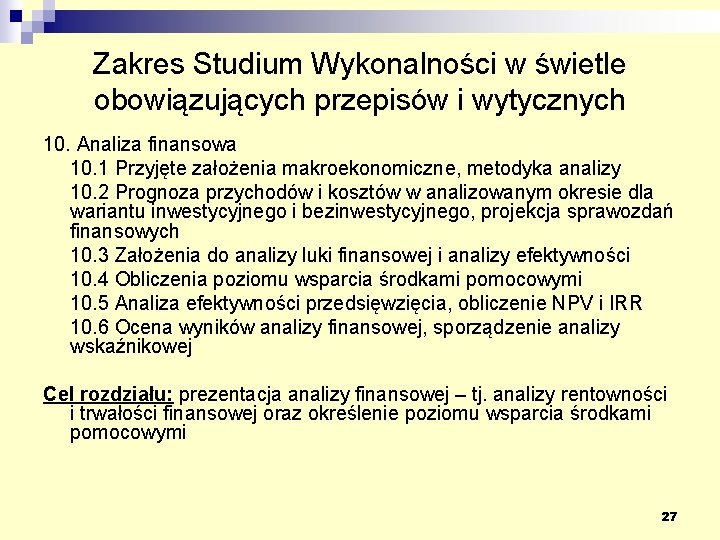 Zakres Studium Wykonalności w świetle obowiązujących przepisów i wytycznych

10. Analiza finansowa

10.1 Przyjęte założenia makroekonomiczne, metodyka analizy

10.2 Prognoza przychodów i kosztów w analizowanym okresie dla wariantu inwestycyjnego i bezinwestycyjnego, projekcja sprawozdań finansowych

10.3 Założenia do analizy luki finansowej i analizy efektywności

10.4 Obliczenia poziomu wsparcia środkami pomocowymi

10.5 Analiza efektywności przedsięwzięcia, obliczenie NPV i IRR

10.6 Ocena wyników analizy finansowej, sporządzenie analizy wskaźnikowej

Cel rozdziału: prezentacja analizy finansowej – tj. analizy rentowności i trwałości finansowej oraz określenie poziomu wsparcia środkami pomocowymi

27